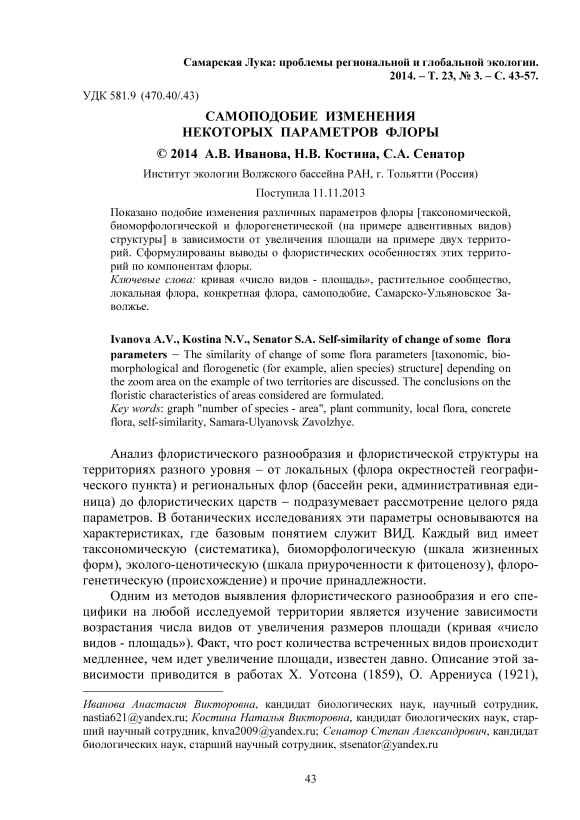 Самарская Лука: проблемы региональной и глобальной экологии. 2014. – Т. 23, № 3. – С. 43-57.

УДК 581.9 (470.40/.43)

САМОПОДОБИЕ ИЗМЕНЕНИЯ НЕКОТОРЫХ ПАРАМЕТРОВ ФЛОРЫ

© 2014 А.В. Иванова, Н.В. Костина, С.А. Сенатор

Институт экологии Волжского бассейна РАН, г. Тольятти (Россия)

Поступила 11.11.2013

Показано подобие изменения различных параметров флоры [таксономической, биоморфологической и флорогенетической (на примере адвентивных видов) структуры] в зависимости от увеличения площади на примере двух территорий. Сформулированы выводы о флористических особенностях этих территорий по компонентам флоры.
Ключевые слова: кривая «число видов - площадь», растительное сообщество, локальная флора, конкретная флора, самоподобие, Самарско-Ульяновское Заволжье.

Ivanova A.V., Kostina N.V., Senator S.A. Self-similarity of change of some flora parameters – The similarity of change of some flora parameters [taxonomic, biomorphological and florogenetic (for example, alien species) structure] depending on the zoom area on the example of two territories are discussed. The conclusions on the floristic characteristics of areas considered are formulated.
Key words: graph "number of species - area", plant community, local flora, concrete flora, self-similarity, Samara-Ulyanovsk Zavolzhye.

Анализ флористического разнообразия и флористической структуры на территориях разного уровня – от локальных (флора окрестностей географического пункта) и региональных флор (бассейн реки, административная единица) до флористических царств – подразумевает рассмотрение целого ряда параметров. В ботанических исследованиях эти параметры основываются на характеристиках, где базовым понятием служит ВИД. Каждый вид имеет таксономическую (систематика), биоморфологическую (шкала жизненных форм), эколого-ценотическую (шкала приуроченности к фитоценозу), флорогенетическую (происхождение) и прочие принадлежности.

Одним из методов выявления флористического разнообразия и его специфики на любой исследуемой территории является изучение зависимости возрастания числа видов от увеличения размеров площади (кривая «число видов - площадь»). Факт, что рост количества встреченных видов происходит медленнее, чем идет увеличение площади, известен давно. Описание этой зависимости приводится в работах Х. Уотсона (1859), О. Аррениуса (1921),

Иванова Анастасия Викторовна, кандидат биологических наук, научный сотрудник, nastia621@yandex.ru; Костина Наталья Викторовна, кандидат биологических наук, старший научный сотрудник, knva2009@yandex.ru; Сенатор Степан Александрович, кандидат биологических наук, старший научный сотрудник, stsenator@yandex.ru

43